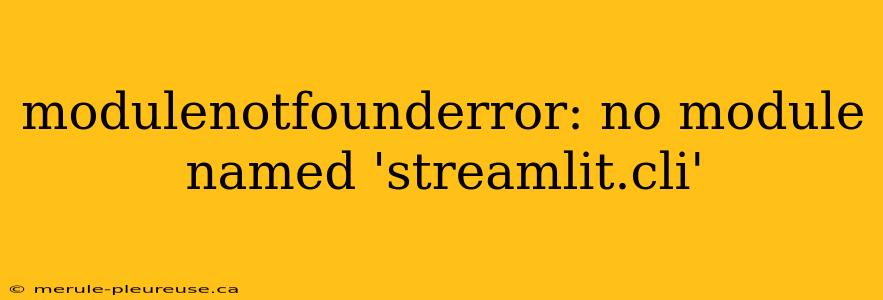 modulenotfounderror: no module named 'streamlit.cli'

© merule-pleureuse.ca